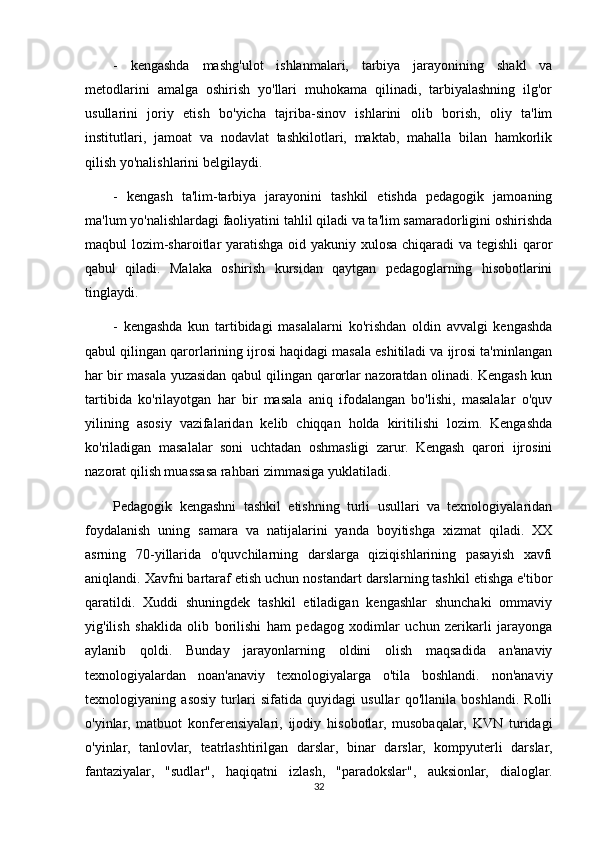 - kengashda mashg'ulot ishlanmalari, tarbiya jarayonining shakl va metodlarini amalga oshirish yo'llari muhokama qilinadi, tarbiyalashning ilg'or usullarini joriy etish bo'yicha tajriba-sinov ishlarini olib borish, oliy ta'lim institutlari, jamoat va nodavlat tashkilotlari, maktab, mahalla bilan hamkorlik qilish yo'nalishlarini belgilaydi.

- kengash ta'lim-tarbiya jarayonini tashkil etishda pedagogik jamoaning ma'lum yo'nalishlardagi faoliyatini tahlil qiladi va ta'lim samaradorligini oshirishda maqbul lozim-sharoitlar yaratishga oid yakuniy xulosa chiqaradi va tegishli qaror qabul qiladi. Malaka oshirish kursidan qaytgan pedagoglarning hisobotlarini tinglaydi.

- kengashda kun tartibidagi masalalarni ko'rishdan oldin avvalgi kengashda qabul qilingan qarorlarining ijrosi haqidagi masala eshitiladi va ijrosi ta'minlangan har bir masala yuzasidan qabul qilingan qarorlar nazoratdan olinadi. Kengash kun tartibida ko'rilayotgan har bir masala aniq ifodalangan bo'lishi, masalalar o'quv yilining asosiy vazifalaridan kelib chiqqan holda kiritilishi lozim. Kengashda ko'riladigan masalalar soni uchtadan oshmasligi zarur. Kengash qarori ijrosini nazorat qilish muassasa rahbari zimmasiga yuklatiladi.

Pedagogik kengashni tashkil etishning turli usullari va texnologiyalaridan foydalanish uning samara va natijalarini yanda boyitishga xizmat qiladi. XX asrning 70-yillarida o'quvchilarning darslarga qiziqishlarining pasayish xavfi aniqlandi. Xavfni bartaraf etish uchun nostandart darslarning tashkil etishga e'tibor qaratildi. Xuddi shuningdek tashkil etiladigan kengashlar shunchaki ommaviy yig'ilish shaklida olib borilishi ham pedagog xodimlar uchun zerikarli jarayonga aylanib qoldi. Bunday jarayonlarning oldini olish maqsadida an'anaviy texnologiyalardan noan'anaviy texnologiyalarga o'tila boshlandi. non'anaviy texnologiyaning asosiy turlari sifatida quyidagi usullar qo'llanila boshlandi. Rolli o'yinlar, matbuot konferensiyalari, ijodiy hisobotlar, musobaqalar, KVN turidagi o'yinlar, tanlovlar, teatrlashtirilgan darslar, binar darslar, kompyuterli darslar, fantaziyalar, "sudlar", haqiqatni izlash, "paradokslar", auksionlar, dialoglar.

32